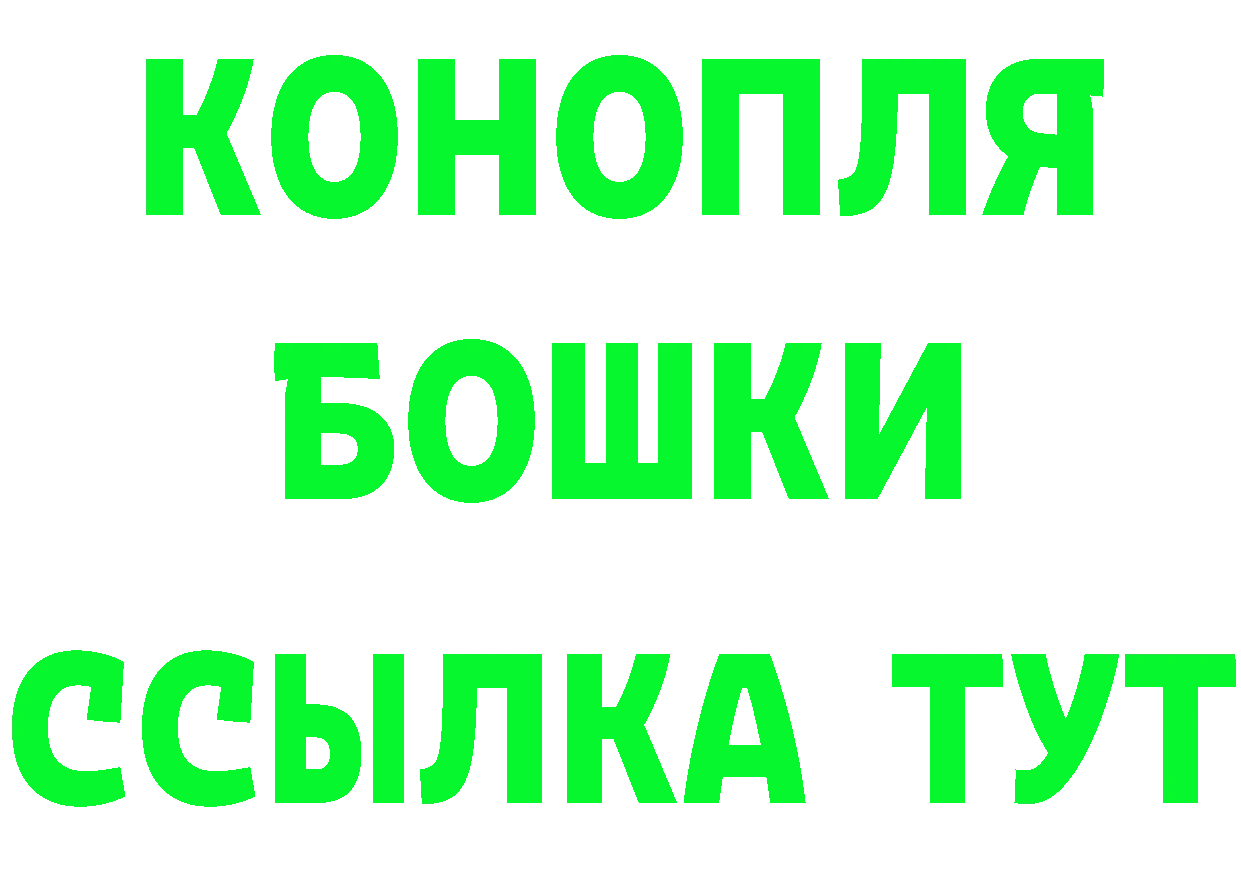 КОНОПЛЯ
БОШКИ
ССЫЛКА ТУТ